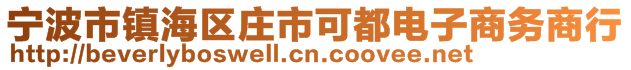 宁波市镇海区庄市可都电子商务商行
http://beverlyboswell.cn.coovee.net